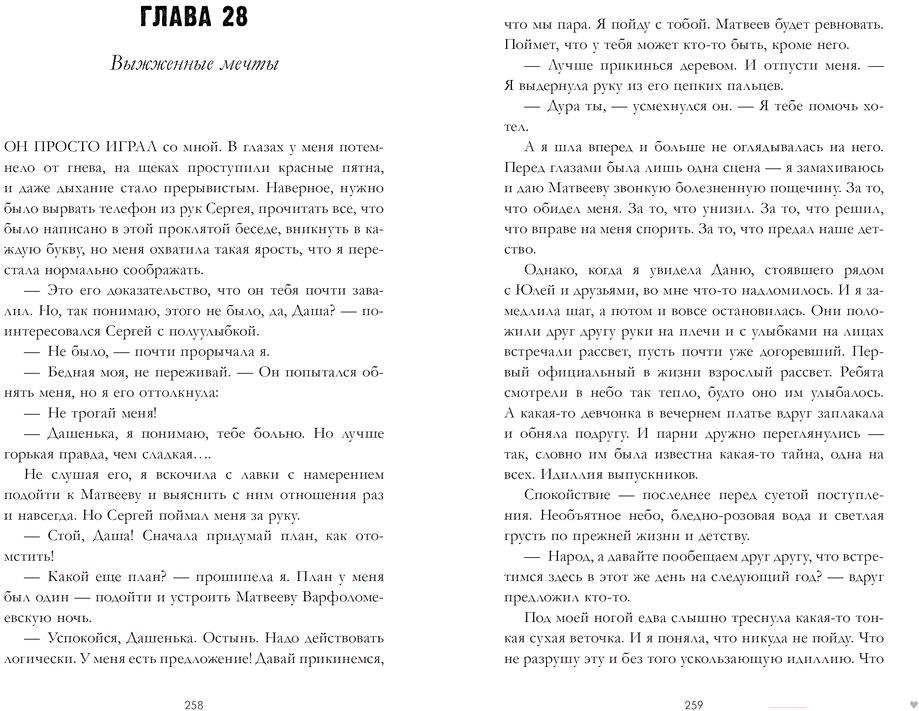 ГЛАВА 28

Выжженные мечты

ОН ПРОСТО ИГРАЛ со мной. В глазах у меня потемнело от гнева, на щеках проступили красные пятна, и даже дыхание стало прерывистым. Наверное, нужно было вырвать телефон из рук Сергея, прочитать все, что было написано в этой проклятой беседе, вникнуть в каждую букву, но меня охватила такая ярость, что я перестала нормально соображать.

— Это его доказательство, что он тебя почти завалил. Но, так понимаю, этого не было, да, Даша? — поинтересовался Сергей с полуулыбкой.

— Не было, — почти прорычала я.

— Бедная моя, не переживай. — Он попытался обнять меня, но я его оттолкнула:

— Не трогай меня!

— Дашенька, я понимаю, тебе больно. Но лучше горькая правда, чем сладкая….

Не слушая его, я вскочила с лавки с намерением подойти к Матвееву и выяснить с ним отношения раз и навсегда. Но Сергей поймал меня за руку.

— Стой, Даша! Сначала придумай план, как отомстить!

— Какой еще план? — прошипела я. План у меня был один — подойти и устроить Матвееву Варфоломеевскую ночь.

— Успокойся, Дашенька. Остынь. Надо действовать логически. У меня есть предложение! Давай прикинемся,

258

что мы пара. Я пойду с тобой. Матвеев будет ревновать. Поймет, что у тебя может кто-то быть, кроме него.

— Лучше прикинься деревом. И отпусти меня. — Я выдернула руку из его цепких пальцев.

— Дура ты, — усмехнулся он. — Я тебе помочь хотел.

А я шла вперед и больше не оглядывалась на него. Перед глазами была лишь одна сцена — я замахиваюсь и даю Матвееву звонкую болезненную пощечину. За то, что обидел меня. За то, что унизил. За то, что решил, что вправе на меня спорить. За то, что предал наше детство.

Однако, когда я увидела Даню, стоявшего рядом с Юлей и друзьями, во мне что-то надломилось. И я замедлила шаг, а потом и вовсе остановилась. Они положили друг другу руки на плечи и с улыбками на лицах встречали рассвет, пусть почти уже догоревший. Первый официальный в жизни взрослый рассвет. Ребята смотрели в небо так тепло, будто оно им улыбалось. А какая-то девчонка в вечернем платье вдруг заплакала и обняла подругу. И парни дружно переглянулись — так, словно им была известна какая-то тайна, одна на всех. Идиллия выпускников.

Спокойствие — последнее перед суетой поступления. Необъятное небо, бледно-розовая вода и светлая грусть по прежней жизни и детству.

— Народ, а давайте пообещаем друг другу, что встретимся здесь в этот же день на следующий год? — вдруг предложил кто-то.

Под моей ногой едва слышно треснула какая-то тонкая сухая веточка. И я поняла, что никуда не пойду. Что не разрушу эту и без того ускользающую идиллию. Что

259